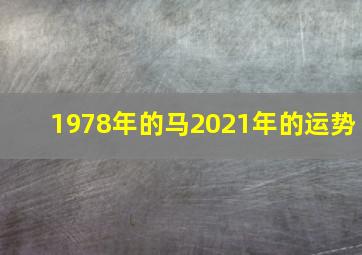 1978年的马2021年的运势